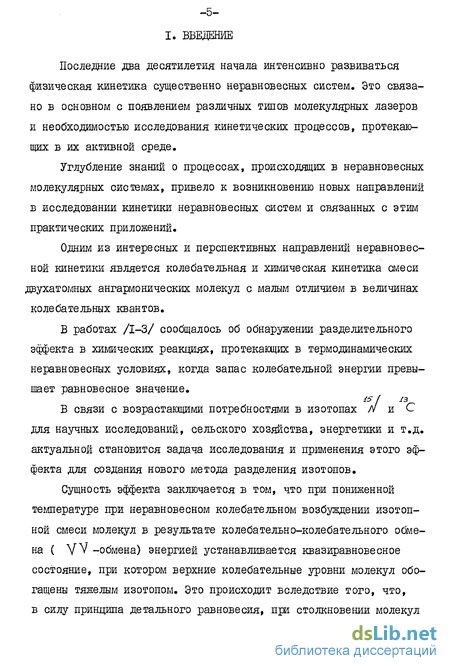 -5-

I. ВВЕДЕНИЕ

Последние два десятилетия начала интенсивно развиваться физическая кинетика существенно неравновесных систем. Это связано в основном с появлением различных типов молекулярных лазеров и необходимостью исследования кинетических процессов, протекающих в их активной среде.

Углубление знаний о процессах, происходящих в неравновесных молекулярных системах, привело к возникновению новых направлений в исследовании кинетики неравновесных систем и связанных с этим практических приложений.

Одним из интересных и перспективных направлений неравновесной кинетики является колебательная и химическая кинетика смеси двухатомных ангармонических молекул с малым отличием в величинах колебательных квантов.

В работах /I-3/ сообщалось об обнаружении разделительного эффекта в химических реакциях, протекающих в термодинамических неравновесных условиях, когда запас колебательной энергии превышает равновесное значение.

В связи с возрастающими потребностями в изотопах $^{15}N$ и $^{13}C$ для научных исследований, сельского хозяйства, энергетики и т.д. актуальной становится задача исследования и применения этого эффекта для создания нового метода разделения изотопов.

Сущность эффекта заключается в том, что при пониженной температуре при неравновесном колебательном возбуждении изотопной смеси молекул в результате колебательно-колебательного обмена ( VV -обмена) энергией устанавливается квазиравновесное состояние, при котором верхние колебательные уровни молекул обогащены тяжелым изотопом. Это происходит вследствие того, что, в силу принципа детального равновесия, при столкновении молекул

dsLib.net
библиотека диссертаций